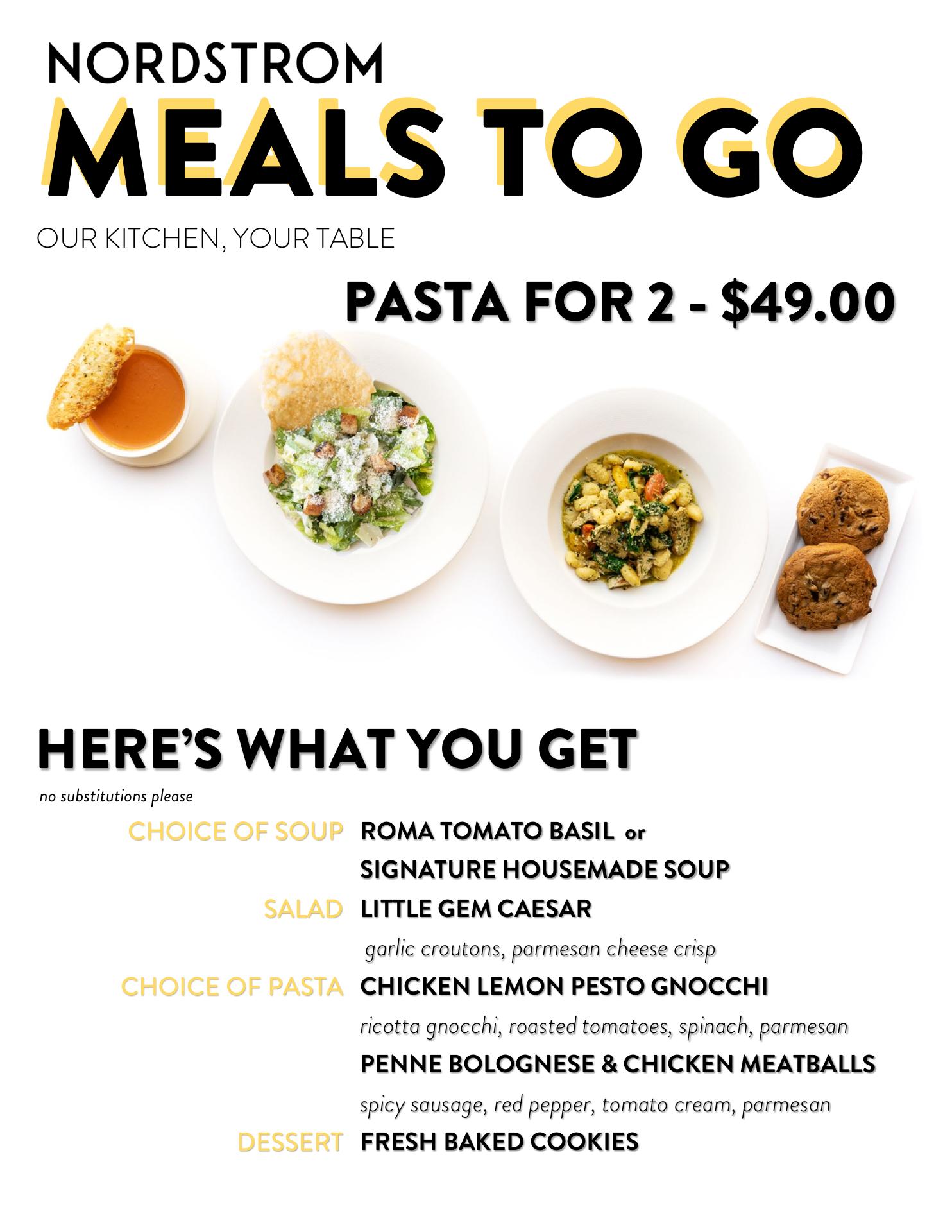 NORDSTROM
MEALS TO GO

OUR KITCHEN, YOUR TABLE

PASTA FOR 2 - $49.00

HERE'S WHAT YOU GET

no substitutions please

CHOICE OF SOUP ROMA TOMATO BASIL or
SIGNATURE HOUSEMADE SOUP

SALAD LITTLE GEM CAESAR
garlic croutons, parmesan cheese crisp

CHOICE OF PASTA CHICKEN LEMON PESTO GNOCCHI
ricotta gnocchi, roasted tomatoes, spinach, parmesan
PENNE BOLOGNESE & CHICKEN MEATBALLS
spicy sausage, red pepper, tomato cream, parmesan

DESSERT FRESH BAKED COOKIES